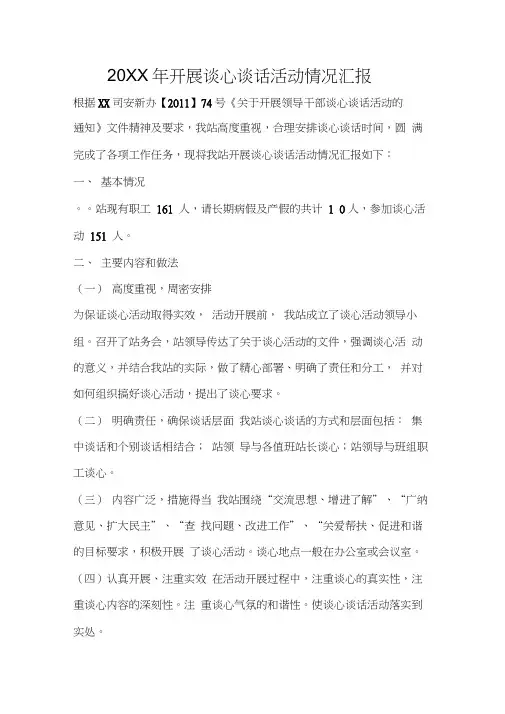 20XX 年开展谈心谈话活动情况汇报

根据 XX 司安新办【2011】74 号《关于开展领导干部谈心谈话活动的通知》文件精神及要求，我站高度重视，合理安排谈心谈话时间，圆 满完成了各项工作任务，现将我站开展谈心谈话活动情况汇报如下：

一、 基本情况

。。站现有职工 161 人，请长期病假及产假的共计 1 0 人，参加谈心活动 151 人。

二、 主要内容和做法

（一） 高度重视，周密安排

为保证谈心活动取得实效， 活动开展前， 我站成立了谈心活动领导小组。召开了站务会，站领导传达了关于谈心活动的文件，强调谈心活 动的意义，并结合我站的实际，做了精心部署、明确了责任和分工， 并对如何组织搞好谈心活动，提出了谈心要求。

（二） 明确责任，确保谈话层面 我站谈心谈话的方式和层面包括： 集中谈话和个别谈话相结合； 站领 导与各值班站长谈心；站领导与班组职工谈心。

（三） 内容广泛，措施得当 我站围绕“交流思想、增进了解”、“广纳意见、扩大民主”、“查 找问题、改进工作”、“关爱帮扶、促进和谐的目标要求，积极开展 了谈心活动。谈心地点一般在办公室或会议室。

（四）认真开展、注重实效 在活动开展过程中，注重谈心的真实性，注重谈心内容的深刻性。注 重谈心气氛的和谐性。使谈心谈话活动落实到实处。